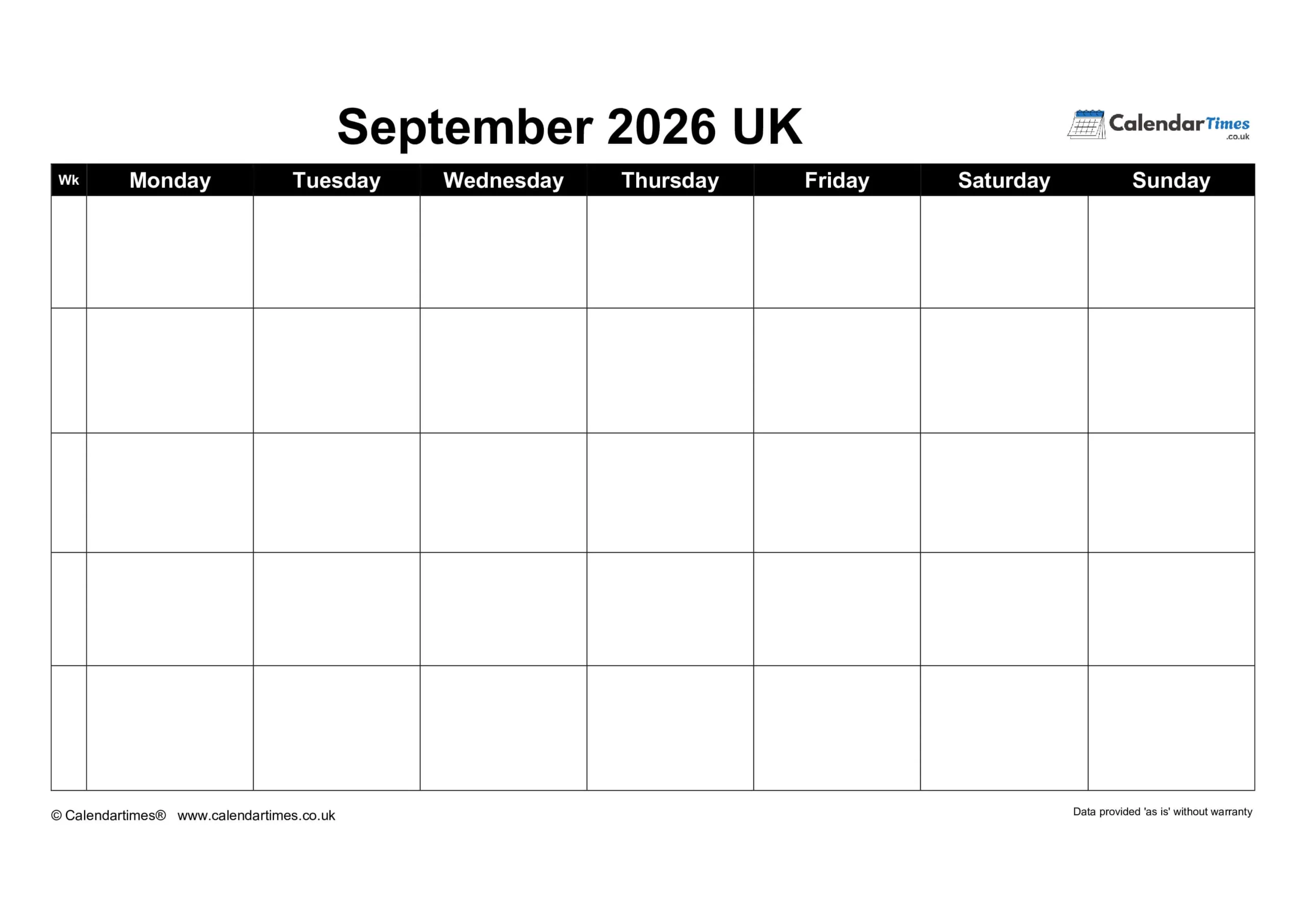 September 2026 UK

CalendarTimes
.co.uk

| Wk | Monday | Tuesday | Wednesday | Thursday | Friday | Saturday | Sunday |
|---|---|---|---|---|---|---|---|
| | | | | | | | |
| | | | | | | | |
| | | | | | | | |
| | | | | | | | |
| | | | | | | | |

© Calendartimes® www.calendartimes.co.uk

Data provided 'as is' without warranty